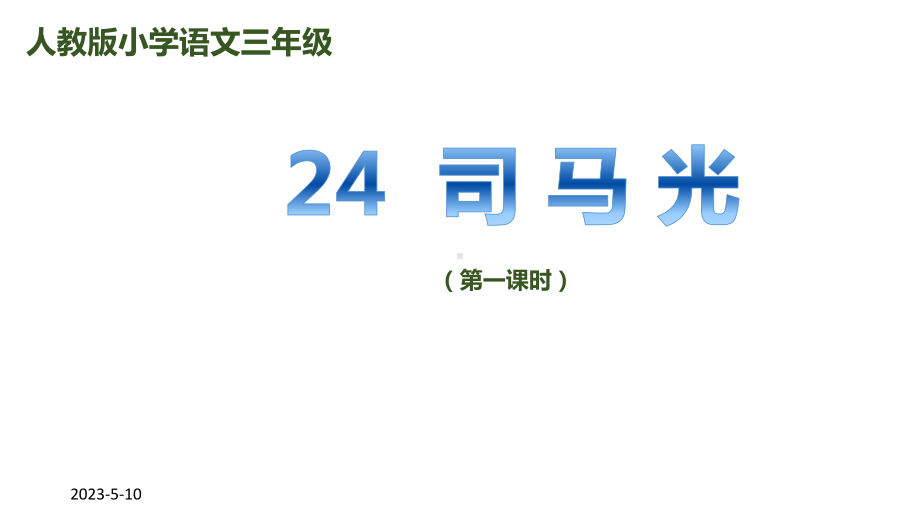 人教版小学语文三年级

24 司马光

（第一课时）

2023-5-10